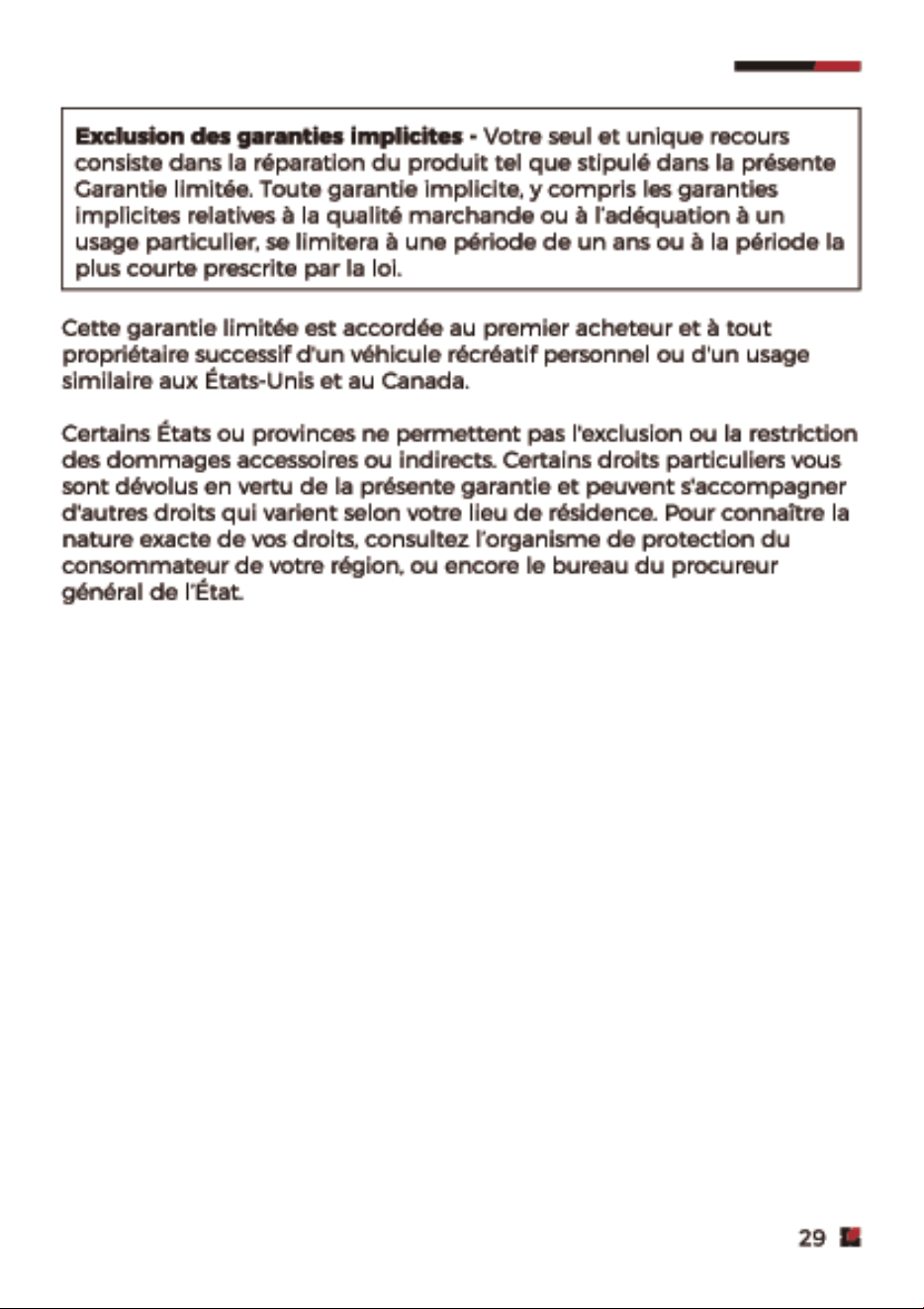 Exclusion des garanties implicites - Votre seul et unique recours consiste dans la réparation du produit tel que stipulé dans la présente Garantie limitée. Toute garantie implicite, y compris les garanties implicites relatives à la qualité marchande ou à l'adéquation à un usage particulier, se limitera à une période de un ans ou à la période la plus courte prescrite par la loi.

Cette garantie limitée est accordée au premier acheteur et à tout propriétaire successif d'un véhicule récréatif personnel ou d'un usage similaire aux États-Unis et au Canada.

Certains États ou provinces ne permettent pas l'exclusion ou la restriction des dommages accessoires ou indirects. Certains droits particuliers vous sont dévolus en vertu de la présente garantie et peuvent s'accompagner d'autres droits qui varient selon votre lieu de résidence. Pour connaître la nature exacte de vos droits, consultez l'organisme de protection du consommateur de votre région, ou encore le bureau du procureur général de l'État.

29